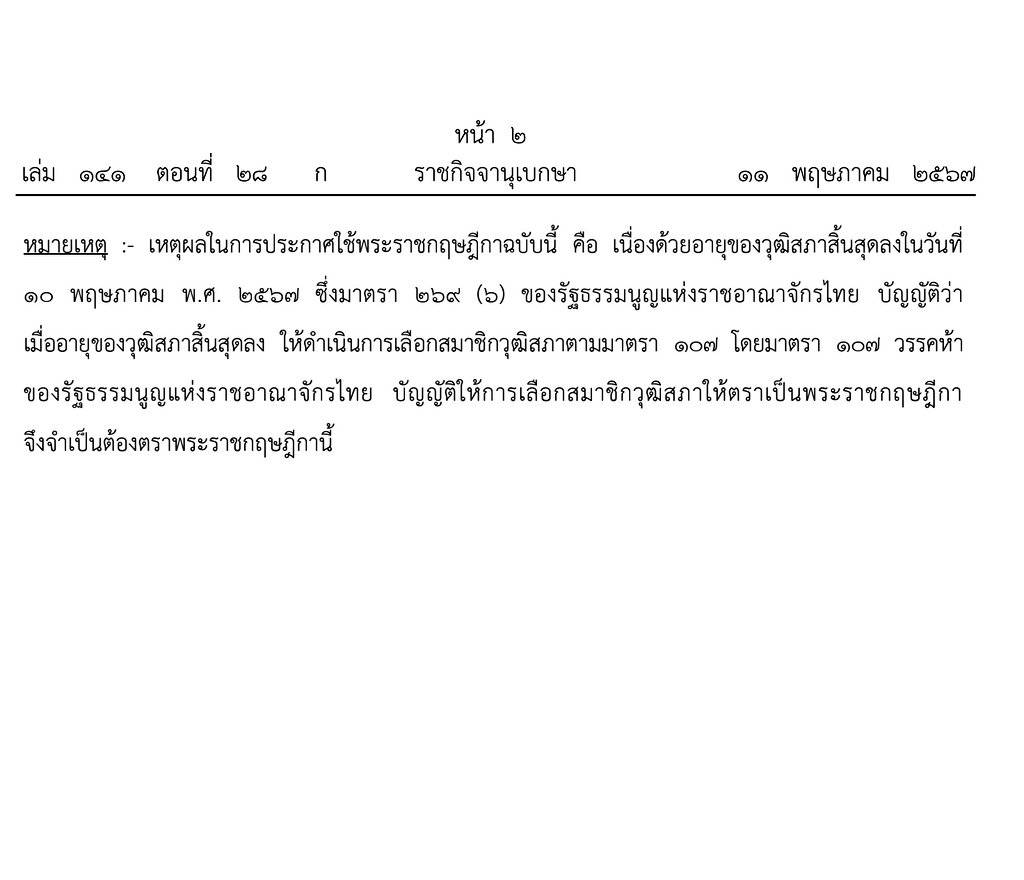 หน้า ๒
เล่ม ๑๔๑ ตอนที่ ๒๘ ก ราชกิจจานุเบกษา ๑๑ พฤษภาคม ๒๕๖๗

หมายเหตุ :- เหตุผลในการประกาศใช้พระราชกฤษฎีกาฉบับนี้ คือ เนื่องด้วยอายุของวุฒิสภาสิ้นสุดลงในวันที่ ๑๐ พฤษภาคม พ.ศ. ๒๕๖๗ ซึ่งมาตรา ๒๖๙ (๖) ของรัฐธรรมนูญแห่งราชอาณาจักรไทย บัญญัติว่า เมื่ออายุของวุฒิสภาสิ้นสุดลง ให้ดำเนินการเลือกสมาชิกวุฒิสภาตามมาตรา ๑๐๗ โดยมาตรา ๑๐๗ วรรคห้า ของรัฐธรรมนูญแห่งราชอาณาจักรไทย บัญญัติให้การเลือกสมาชิกวุฒิสภาให้ตราเป็นพระราชกฤษฎีกา จึงจำเป็นต้องตราพระราชกฤษฎีกานี้